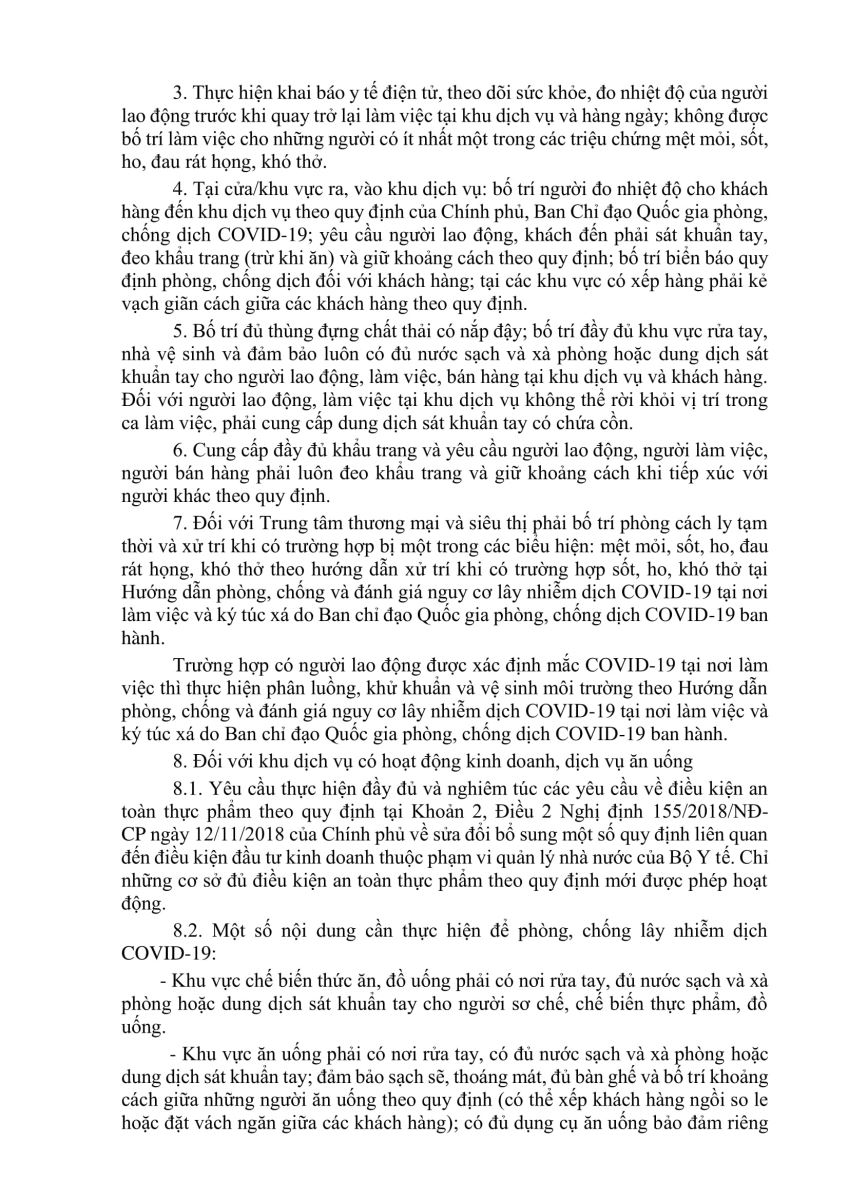 3. Thực hiện khai báo y tế điện tử, theo dõi sức khỏe, đo nhiệt độ của người lao động trước khi quay trở lại làm việc tại khu dịch vụ và hàng ngày; không được bố trí làm việc cho những người có ít nhất một trong các triệu chứng mệt mỏi, sốt, ho, đau rát họng, khó thở.

4. Tại cửa/khu vực ra, vào khu dịch vụ: bố trí người đo nhiệt độ cho khách hàng đến khu dịch vụ theo quy định của Chính phủ, Ban Chỉ đạo Quốc gia phòng, chống dịch COVID-19; yêu cầu người lao động, khách đến phải sát khuẩn tay, đeo khẩu trang (trừ khi ăn) và giữ khoảng cách theo quy định; bố trí biển báo quy định phòng, chống dịch đối với khách hàng; tại các khu vực có xếp hàng phải kẻ vạch giãn cách giữa các khách hàng theo quy định.

5. Bố trí đủ thùng đựng chất thải có nắp đậy; bố trí đầy đủ khu vực rửa tay, nhà vệ sinh và đảm bảo luôn có đủ nước sạch và xà phòng hoặc dung dịch sát khuẩn tay cho người lao động, làm việc, bán hàng tại khu dịch vụ và khách hàng. Đối với người lao động, làm việc tại khu dịch vụ không thể rời khỏi vị trí trong ca làm việc, phải cung cấp dung dịch sát khuẩn tay có chứa cồn.

6. Cung cấp đầy đủ khẩu trang và yêu cầu người lao động, người làm việc, người bán hàng phải luôn đeo khẩu trang và giữ khoảng cách khi tiếp xúc với người khác theo quy định.

7. Đối với Trung tâm thương mại và siêu thị phải bố trí phòng cách ly tạm thời và xử trí khi có trường hợp bị một trong các biểu hiện: mệt mỏi, sốt, ho, đau rát họng, khó thở theo hướng dẫn xử trí khi có trường hợp sốt, ho, khó thở tại Hướng dẫn phòng, chống và đánh giá nguy cơ lây nhiễm dịch COVID-19 tại nơi làm việc và ký túc xá do Ban chỉ đạo Quốc gia phòng, chống dịch COVID-19 ban hành.

Trường hợp có người lao động được xác định mắc COVID-19 tại nơi làm việc thì thực hiện phân luồng, khử khuẩn và vệ sinh môi trường theo Hướng dẫn phòng, chống và đánh giá nguy cơ lây nhiễm dịch COVID-19 tại nơi làm việc và ký túc xá do Ban chỉ đạo Quốc gia phòng, chống dịch COVID-19 ban hành.

8. Đối với khu dịch vụ có hoạt động kinh doanh, dịch vụ ăn uống

8.1. Yêu cầu thực hiện đầy đủ và nghiêm túc các yêu cầu về điều kiện an toàn thực phẩm theo quy định tại Khoản 2, Điều 2 Nghị định 155/2018/NĐ-CP ngày 12/11/2018 của Chính phủ về sửa đổi bổ sung một số quy định liên quan đến điều kiện đầu tư kinh doanh thuộc phạm vi quản lý nhà nước của Bộ Y tế. Chỉ những cơ sở đủ điều kiện an toàn thực phẩm theo quy định mới được phép hoạt động.

8.2. Một số nội dung cần thực hiện để phòng, chống lây nhiễm dịch COVID-19:

- Khu vực chế biến thức ăn, đồ uống phải có nơi rửa tay, đủ nước sạch và xà phòng hoặc dung dịch sát khuẩn tay cho người sơ chế, chế biến thực phẩm, đồ uống.

- Khu vực ăn uống phải có nơi rửa tay, có đủ nước sạch và xà phòng hoặc dung dịch sát khuẩn tay; đảm bảo sạch sẽ, thoáng mát, đủ bàn ghế và bố trí khoảng cách giữa những người ăn uống theo quy định (có thể xếp khách hàng ngồi so le hoặc đặt vách ngăn giữa các khách hàng); có đủ dụng cụ ăn uống bảo đảm riêng